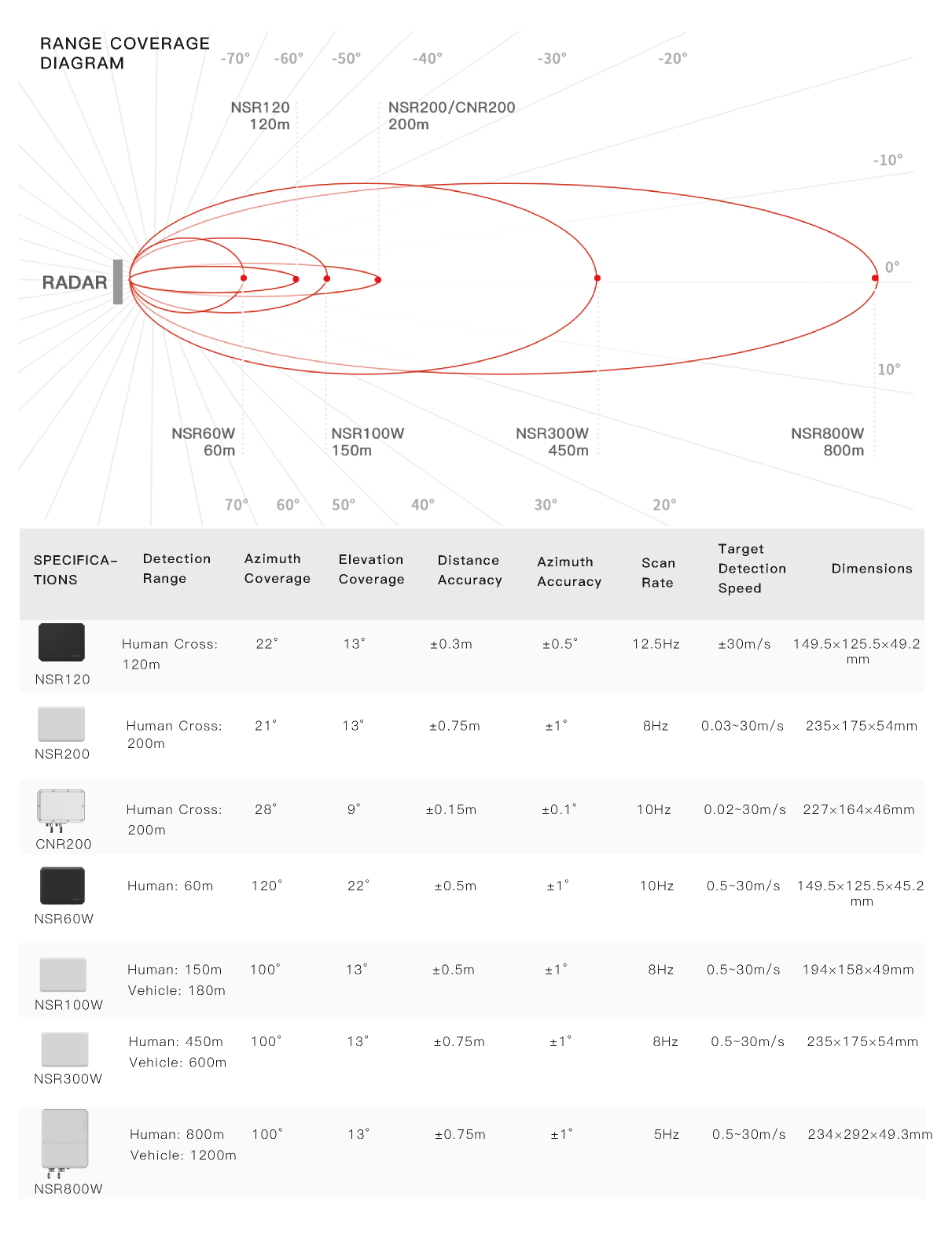 RANGE COVERAGE DIAGRAM

-70° -60° -50° -40° -30° -20°

NSR120 120m

NSR200/CNR200 200m

-10°

RADAR

0°

10°

NSR60W 60m

NSR100W 150m

NSR300W 450m

NSR800W 800m

70° 60° 50° 40° 30° 20°

| SPECIFICATIONS | Detection Range | Azimuth Coverage | Elevation Coverage | Distance Accuracy | Azimuth Accuracy | Scan Rate | Target Detection Speed | Dimensions |
|---|---|---|---|---|---|---|---|---|
| NSR120 | Human Cross: 120m | 22° | 13° | ±0.3m | ±0.5° | 12.5Hz | ±30m/s | 149.5×125.5×49.2 mm |
| NSR200 | Human Cross: 200m | 21° | 13° | ±0.75m | ±1° | 8Hz | 0.03~30m/s | 235×175×54mm |
| CNR200 | Human Cross: 200m | 28° | 9° | ±0.15m | ±0.1° | 10Hz | 0.02~30m/s | 227×164×46mm |
| NSR60W | Human: 60m | 120° | 22° | ±0.5m | ±1° | 10Hz | 0.5~30m/s | 149.5×125.5×45.2 mm |
| NSR100W | Human: 150m Vehicle: 180m | 100° | 13° | ±0.5m | ±1° | 8Hz | 0.5~30m/s | 194×158×49mm |
| NSR300W | Human: 450m Vehicle: 600m | 100° | 13° | ±0.75m | ±1° | 8Hz | 0.5~30m/s | 235×175×54mm |
| NSR800W | Human: 800m Vehicle: 1200m | 100° | 13° | ±0.75m | ±1° | 5Hz | 0.5~30m/s | 234×292×49.3mm |